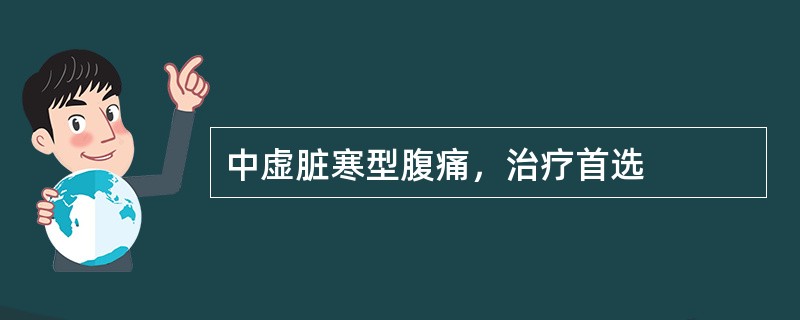 中虚脏寒型腹痛，治疗首选